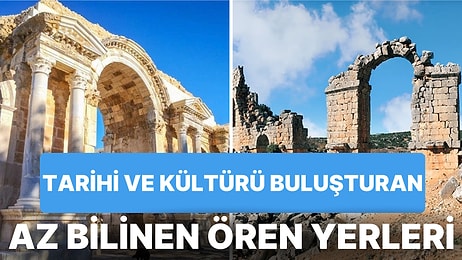 TARİHİ VE KÜLTÜRÜ BULUŞTURAN
AZ BİLİNEN ÖREN YERLERİ